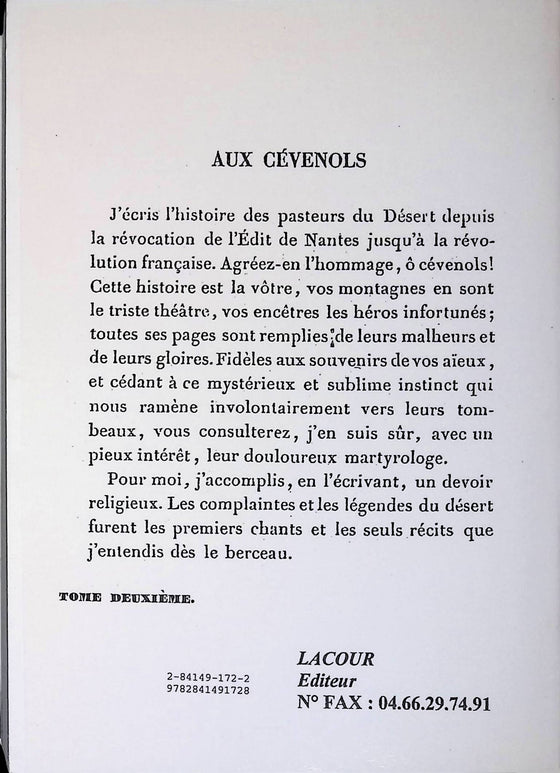 AUX CÉVENOLS

J'écris l'histoire des pasteurs du Désert depuis la révocation de l'Édit de Nantes jusqu'à la révolution française. Agréez-en l'hommage, ô cévenols! Cette histoire est la vôtre, vos montagnes en sont le triste théâtre, vos encêtres les héros infortunés; toutes ses pages sont remplies de leurs malheurs et de leurs gloires. Fidèles aux souvenirs de vos aïeux, et cédant à ce mystérieux et sublime instinct qui nous ramène involontairement vers leurs tombeaux, vous consulterez, j'en suis sûr, avec un pieux intérêt, leur douloureux martyrologe.

Pour moi, j'accomplis, en l'écrivant, un devoir religieux. Les complaintes et les légendes du désert furent les premiers chants et les seuls récits que j'entendis dès le berceau.

TOME DEUXIÈME.

2-84149-172-2
9782841491728

LACOUR
Editeur
N° FAX : 04.66.29.74.91